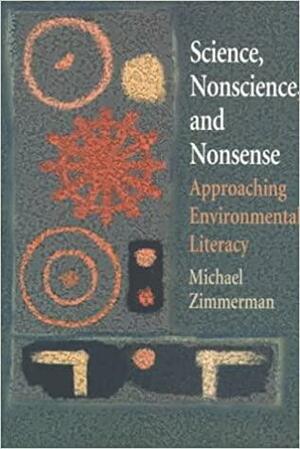 Science, Nonscience, and Nonsense

Approaching Environmental Literacy

Michael Zimmerman